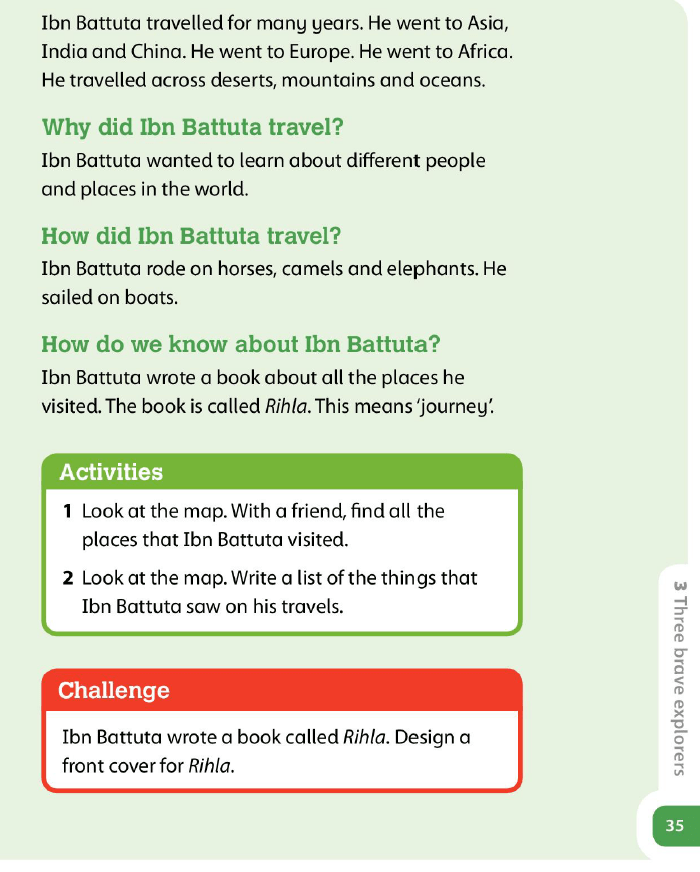 Ibn Battuta travelled for many years. He went to Asia, India and China. He went to Europe. He went to Africa. He travelled across deserts, mountains and oceans.

Why did Ibn Battuta travel?

Ibn Battuta wanted to learn about different people and places in the world.

How did Ibn Battuta travel?

Ibn Battuta rode on horses, camels and elephants. He sailed on boats.

How do we know about Ibn Battuta?

Ibn Battuta wrote a book about all the places he visited. The book is called Rihla. This means 'journey'.

Activities

1 Look at the map. With a friend, find all the places that Ibn Battuta visited.

2 Look at the map. Write a list of the things that Ibn Battuta saw on his travels.

Challenge

Ibn Battuta wrote a book called Rihla. Design a front cover for Rihla.

3 Three brave explorers

35